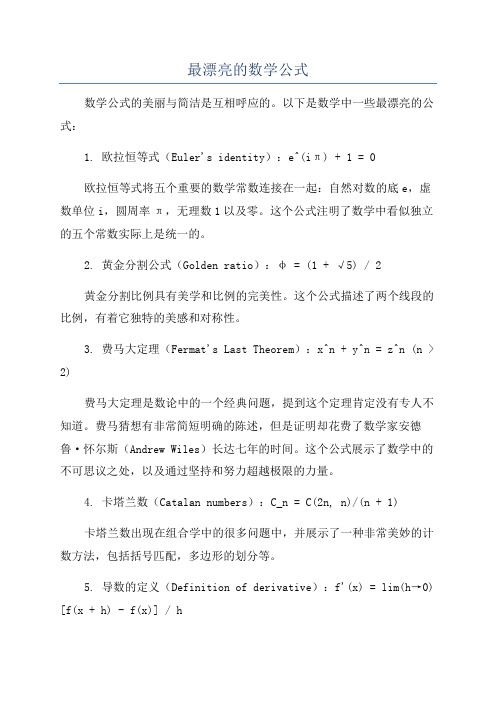 最漂亮的数学公式

数学公式的美丽与简洁是互相呼应的。以下是数学中一些最漂亮的公式：

1. 欧拉恒等式（Euler's identity）：e^(iπ) + 1 = 0

欧拉恒等式将五个重要的数学常数连接在一起：自然对数的底 e，虚数单位 i，圆周率 π，无理数 1 以及零。这个公式注明了数学中看似独立的五个常数实际上是统一的。

2. 黄金分割公式（Golden ratio）：φ = (1 + √5) / 2

黄金分割比例具有美学和比例的完美性。这个公式描述了两个线段的比例，有着它独特的美感和对称性。

3. 费马大定理（Fermat's Last Theorem）：x^n + y^n = z^n (n > 2)

费马大定理是数论中的一个经典问题，提到这个定理肯定没有专人不知道。费马猜想有非常简短明确的陈述，但是证明却花费了数学家安德鲁·怀尔斯（Andrew Wiles）长达七年的时间。这个公式展示了数学中的不可思议之处，以及通过坚持和努力超越极限的力量。

4. 卡塔兰数（Catalan numbers）：C_n = C(2n, n)/(n + 1)

卡塔兰数出现在组合学中的很多问题中，并展示了一种非常美妙的计数方法，包括括号匹配，多边形的划分等。

5. 导数的定义（Definition of derivative）：f'(x) = lim(h→0) [f(x + h) - f(x)] / h